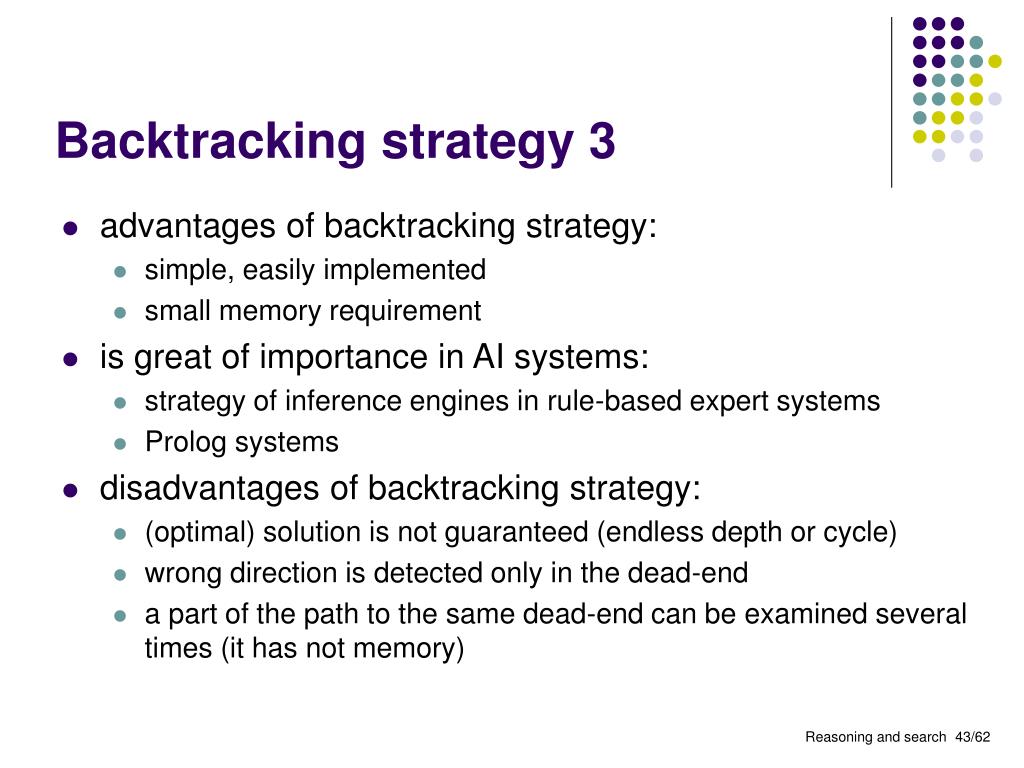 Backtracking strategy 3

- advantages of backtracking strategy:
  - simple, easily implemented
  - small memory requirement
- is great of importance in AI systems:
  - strategy of inference engines in rule-based expert systems
  - Prolog systems
- disadvantages of backtracking strategy:
  - (optimal) solution is not guaranteed (endless depth or cycle)
  - wrong direction is detected only in the dead-end
  - a part of the path to the same dead-end can be examined several times (it has not memory)

Reasoning and search 43/62